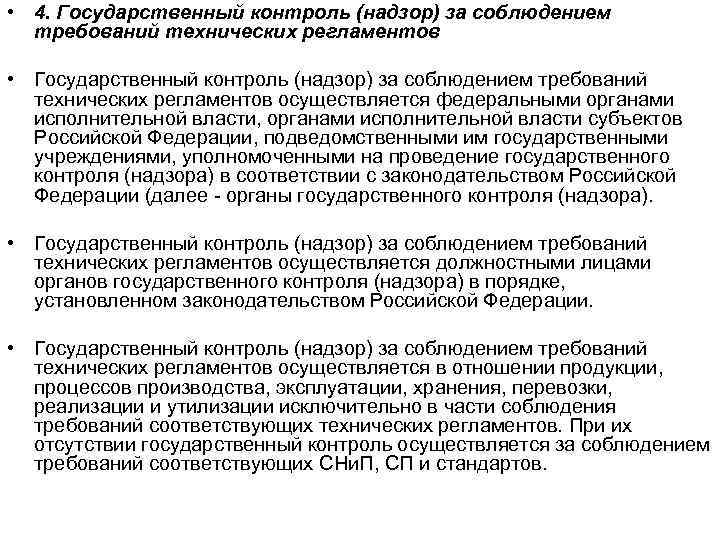 • 4. Государственный контроль (надзор) за соблюдением требований технических регламентов

• Государственный контроль (надзор) за соблюдением требований технических регламентов осуществляется федеральными органами исполнительной власти, органами исполнительной власти субъектов Российской Федерации, подведомственными им государственными учреждениями, уполномоченными на проведение государственного контроля (надзора) в соответствии с законодательством Российской Федерации (далее - органы государственного контроля (надзора).

• Государственный контроль (надзор) за соблюдением требований технических регламентов осуществляется должностными лицами органов государственного контроля (надзора) в порядке, установленном законодательством Российской Федерации.

• Государственный контроль (надзор) за соблюдением требований технических регламентов осуществляется в отношении продукции, процессов производства, эксплуатации, хранения, перевозки, реализации и утилизации исключительно в части соблюдения требований соответствующих технических регламентов. При их отсутствии государственный контроль осуществляется за соблюдением требований соответствующих СНиП, СП и стандартов.